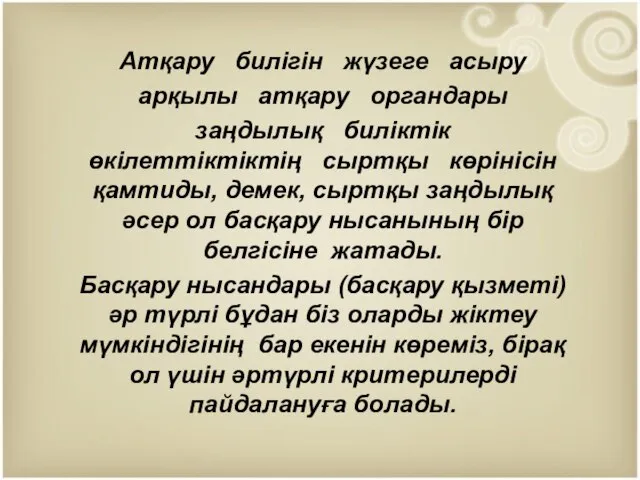 Атқару билігін жүзеге асыру арқылы атқару органдары заңдылық биліктік өкілеттіктіктің сыртқы көрінісін қамтиды, демек, сыртқы заңдылық әсер ол басқару нысанының бір белгісіне жатады.

Басқару нысандары (басқару қызметі) әр түрлі бұдан біз оларды жіктеу мүмкіндігінің бар екенін көреміз, бірақ ол үшін әртүрлі критерилерді пайдалануға болады.